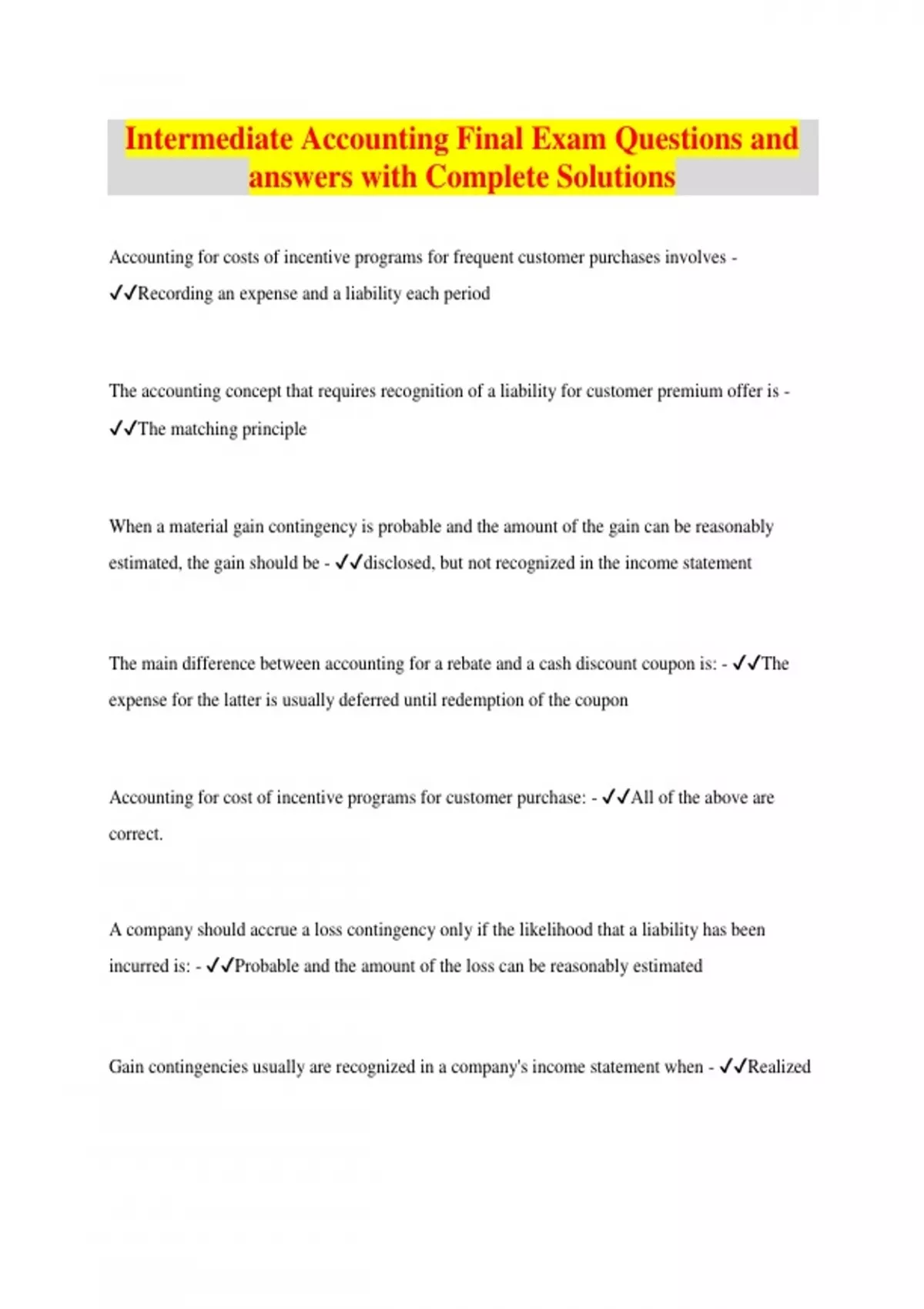 Intermediate Accounting Final Exam Questions and answers with Complete Solutions

Accounting for costs of incentive programs for frequent customer purchases involves - ✓✓Recording an expense and a liability each period

The accounting concept that requires recognition of a liability for customer premium offer is - ✓✓The matching principle

When a material gain contingency is probable and the amount of the gain can be reasonably estimated, the gain should be - ✓✓disclosed, but not recognized in the income statement

The main difference between accounting for a rebate and a cash discount coupon is: - ✓✓The expense for the latter is usually deferred until redemption of the coupon

Accounting for cost of incentive programs for customer purchase: - ✓✓All of the above are correct.

A company should accrue a loss contingency only if the likelihood that a liability has been incurred is: - ✓✓Probable and the amount of the loss can be reasonably estimated

Gain contingencies usually are recognized in a company's income statement when - ✓✓Realized